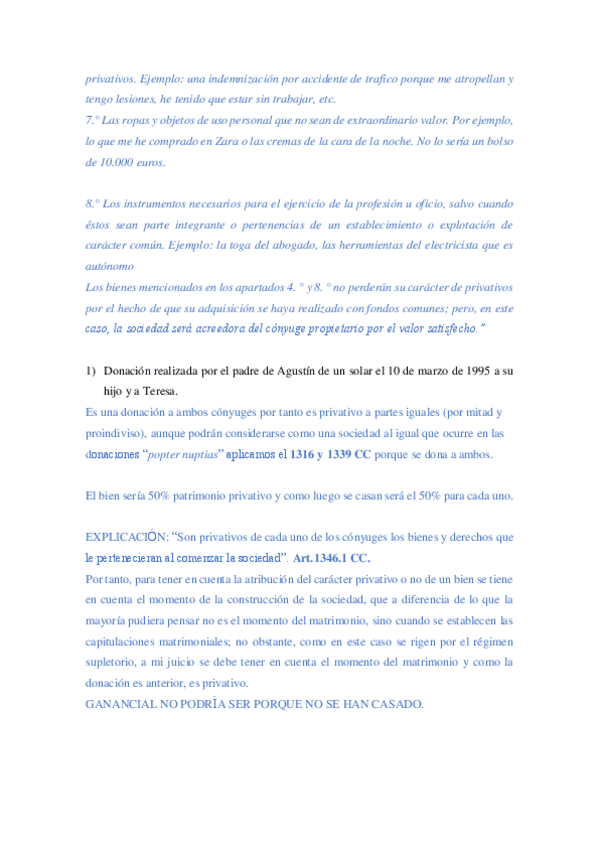 privativos. Ejemplo: una indemnización por accidente de trafico porque me atropellan y tengo lesiones, he tenido que estar sin trabajar, etc.
7.° Las ropas y objetos de uso personal que no sean de extraordinario valor. Por ejemplo, lo que me he comprado en Zara o las cremas de la cara de la noche. No lo sería un bolso de 10.000 euros.

8.° Los instrumentos necesarios para el ejercicio de la profesión u oficio, salvo cuando éstos sean parte integrante o pertenencias de un establecimiento o explotación de carácter común. Ejemplo: la toga del abogado, las herramientas del electricista que es autónomo
Los bienes mencionados en los apartados 4. ° y 8. ° no perderán su carácter de privativos por el hecho de que su adquisición se haya realizado con fondos comunes; pero, en este caso, la sociedad será acreedora del cónyuge propietario por el valor satisfecho."

1) Donación realizada por el padre de Agustín de un solar el 10 de marzo de 1995 a su hijo y a Teresa.
Es una donación a ambos cónyuges por tanto es privativo a partes iguales (por mitad y proindiviso), aunque podrán considerarse como una sociedad al igual que ocurre en las donaciones "popter nuptias" aplicamos el 1316 y 1339 CC porque se dona a ambos.

El bien sería 50% patrimonio privativo y como luego se casan será el 50% para cada uno.

EXPLICACIÓN: "Son privativos de cada uno de los cónyuges los bienes y derechos que le pertenecieran al comenzar la sociedad". Art.1346.1 CC.
Por tanto, para tener en cuenta la atribución del carácter privativo o no de un bien se tiene en cuenta el momento de la construcción de la sociedad, que a diferencia de lo que la mayoría pudiera pensar no es el momento del matrimonio, sino cuando se establecen las capitulaciones matrimoniales; no obstante, como en este caso se rigen por el régimen supletorio, a mi juicio se debe tener en cuenta el momento del matrimonio y como la donación es anterior, es privativo.
GANANCIAL NO PODRÍA SER PORQUE NO SE HAN CASADO.